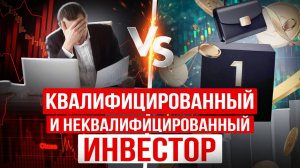 VS

1

КВАЛИФИЦИРОВАННЫЙ

И НЕКВАЛИФИЦИРОВАННЫЙ

ИНВЕСТОР